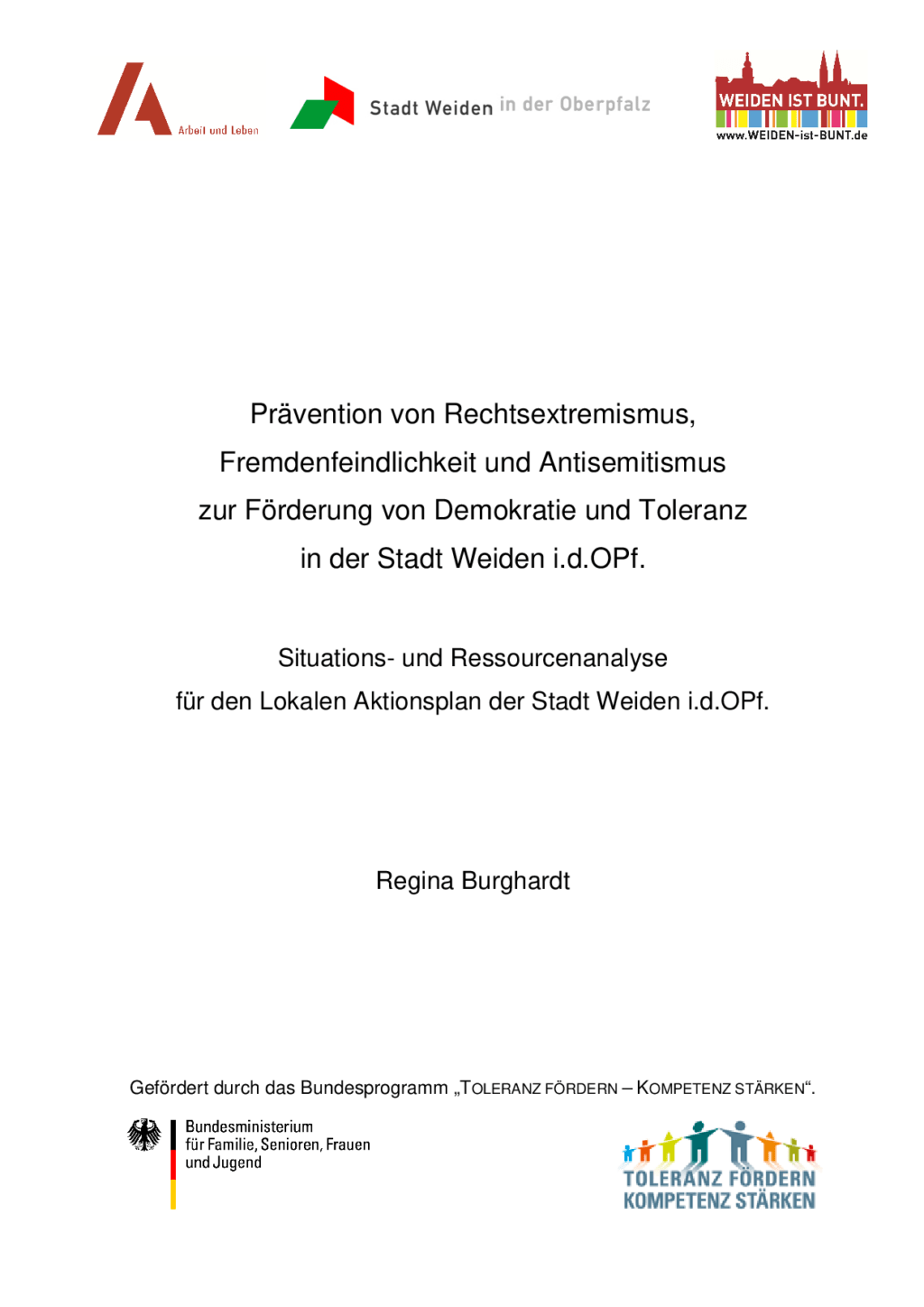 Arbeit und Leben

Stadt Weiden in der Oberpfalz

WEIDEN IST BUNT.
www.WEIDEN-ist-BUNT.de

Prävention von Rechtsextremismus, Fremdenfeindlichkeit und Antisemitismus zur Förderung von Demokratie und Toleranz in der Stadt Weiden i.d.OPf.

Situations- und Ressourcenanalyse für den Lokalen Aktionsplan der Stadt Weiden i.d.OPf.

Regina Burghardt

Gefördert durch das Bundesprogramm „TOLERANZ FÖRDERN – KOMPETENZ STÄRKEN“.

Bundesministerium für Familie, Senioren, Frauen und Jugend

TOLERANZ FÖRDERN
KOMPETENZ STÄRKEN